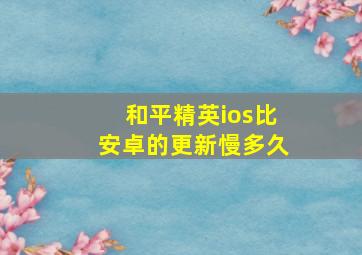 和平精英ios比安卓的更新慢多久